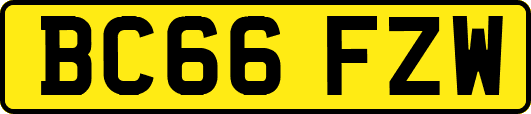 BC66 FZW